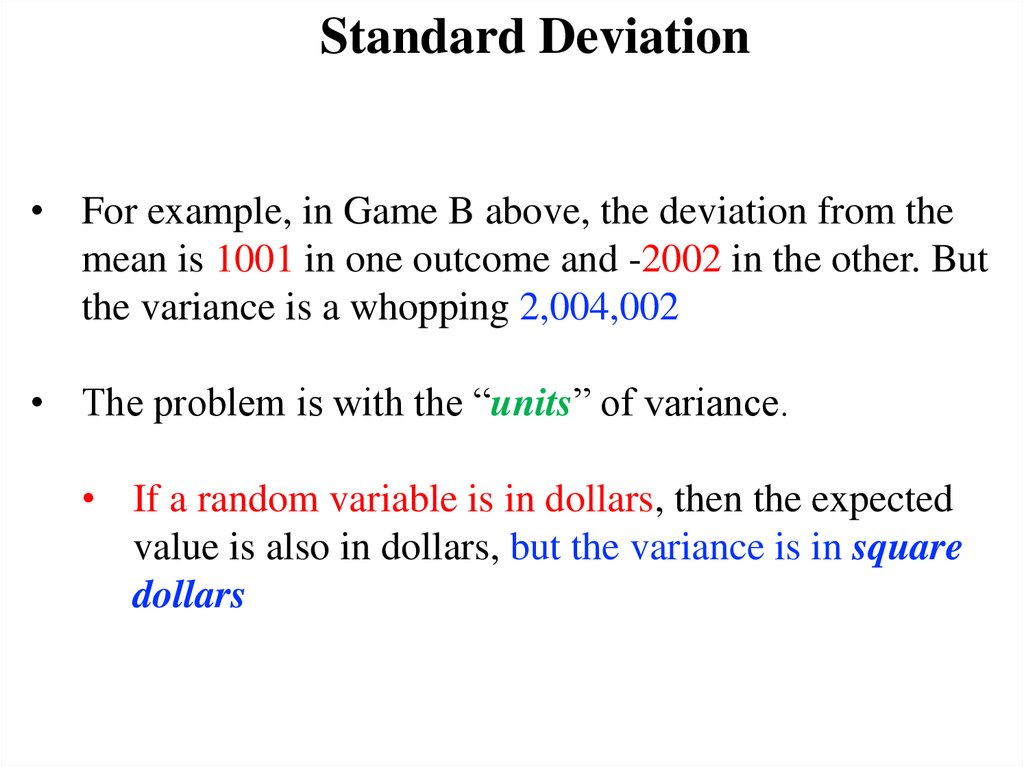 Standard Deviation

• For example, in Game B above, the deviation from the mean is 1001 in one outcome and -2002 in the other. But the variance is a whopping 2,004,002

• The problem is with the "units" of variance.

• If a random variable is in dollars, then the expected value is also in dollars, but the variance is in square dollars